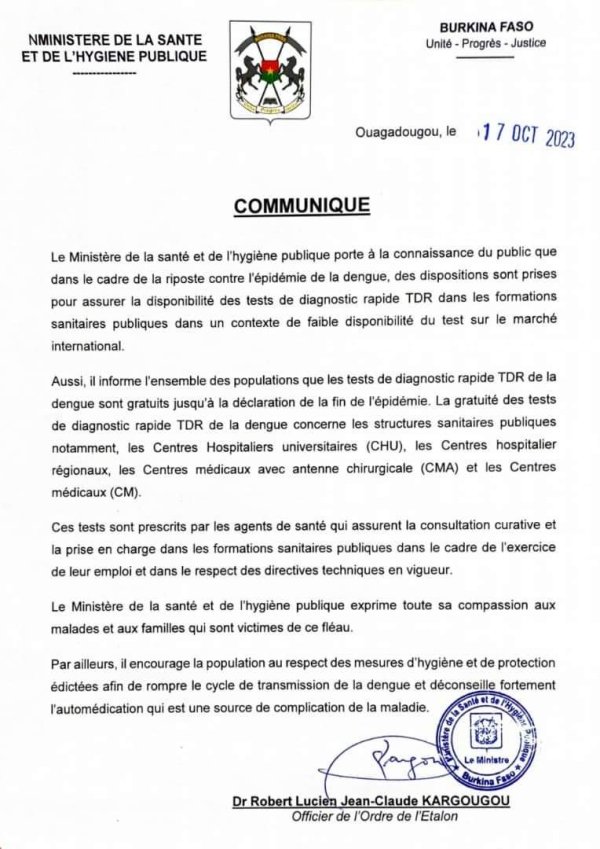 NMINISTERE DE LA SANTE ET DE L'HYGIENE PUBLIQUE
----------------

BURKINA FASO
Unité - Progrès - Justice

Ouagadougou, le 17 OCT 2023

COMMUNIQUE

Le Ministère de la santé et de l'hygiène publique porte à la connaissance du public que dans le cadre de la riposte contre l'épidémie de la dengue, des dispositions sont prises pour assurer la disponibilité des tests de diagnostic rapide TDR dans les formations sanitaires publiques dans un contexte de faible disponibilité du test sur le marché international.

Aussi, il informe l'ensemble des populations que les tests de diagnostic rapide TDR de la dengue sont gratuits jusqu'à la déclaration de la fin de l'épidémie. La gratuité des tests de diagnostic rapide TDR de la dengue concerne les structures sanitaires publiques notamment, les Centres Hospitaliers universitaires (CHU), les Centres hospitalier régionaux, les Centres médicaux avec antenne chirurgicale (CMA) et les Centres médicaux (CM).

Ces tests sont prescrits par les agents de santé qui assurent la consultation curative et la prise en charge dans les formations sanitaires publiques dans le cadre de l'exercice de leur emploi et dans le respect des directives techniques en vigueur.

Le Ministère de la santé et de l'hygiène publique exprime toute sa compassion aux malades et aux familles qui sont victimes de ce fléau.

Par ailleurs, il encourage la population au respect des mesures d'hygiène et de protection édictées afin de rompre le cycle de transmission de la dengue et déconseille fortement l'automédication qui est une source de complication de la maladie.

Ministère de la Santé et de l'Hygiène Publique
Le Ministre
Burkina Faso

Dr Robert Lucien Jean-Claude KARGOUGOU
Officier de l'Ordre de l'Etalon